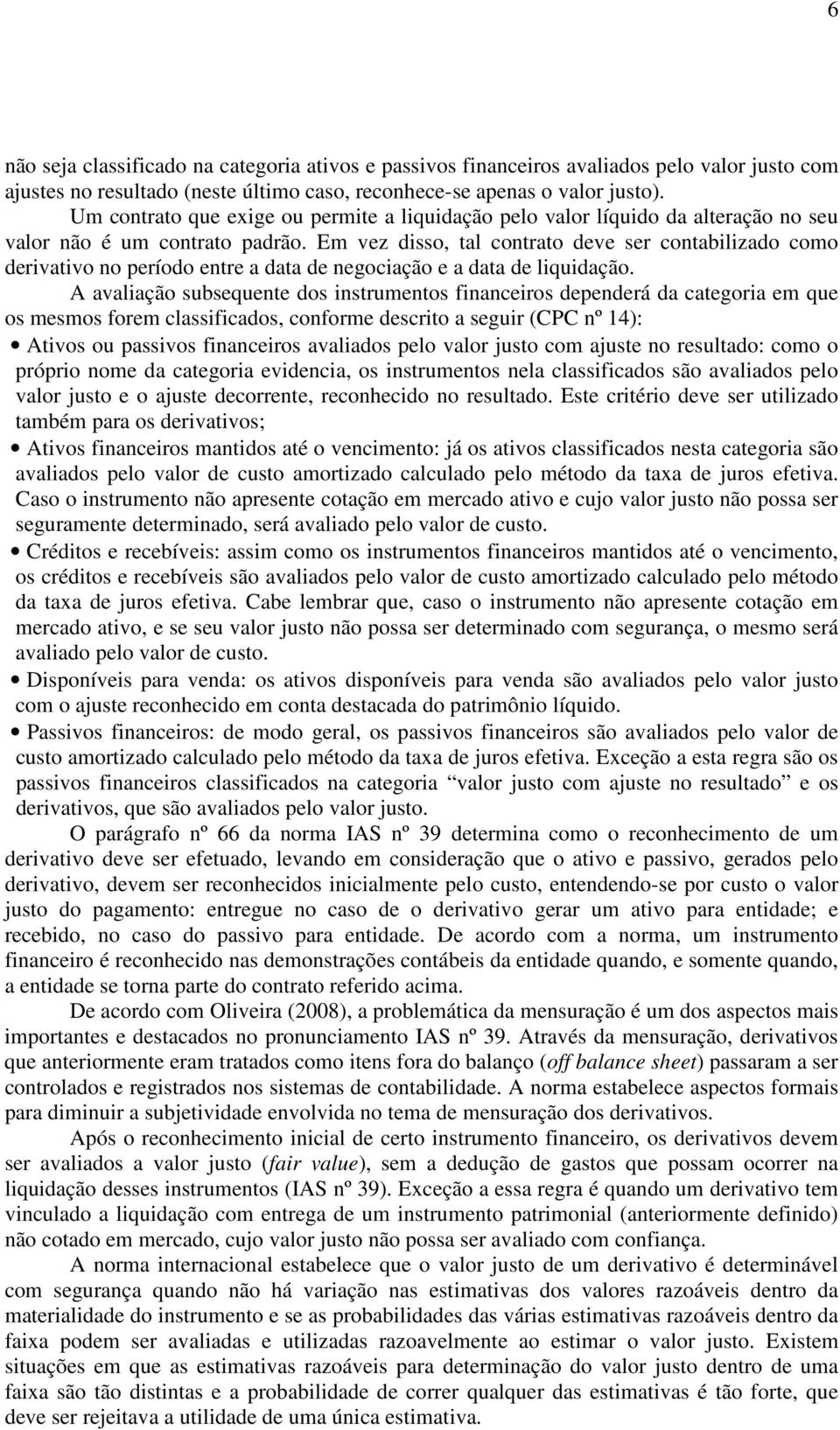 6

não seja classificado na categoria ativos e passivos financeiros avaliados pelo valor justo com ajustes no resultado (neste último caso, reconhece-se apenas o valor justo).

Um contrato que exige ou permite a liquidação pelo valor líquido da alteração no seu valor não é um contrato padrão. Em vez disso, tal contrato deve ser contabilizado como derivativo no período entre a data de negociação e a data de liquidação.

A avaliação subsequente dos instrumentos financeiros dependerá da categoria em que os mesmos forem classificados, conforme descrito a seguir (CPC nº 14):

• Ativos ou passivos financeiros avaliados pelo valor justo com ajuste no resultado: como o próprio nome da categoria evidencia, os instrumentos nela classificados são avaliados pelo valor justo e o ajuste decorrente, reconhecido no resultado. Este critério deve ser utilizado também para os derivativos;

• Ativos financeiros mantidos até o vencimento: já os ativos classificados nesta categoria são avaliados pelo valor de custo amortizado calculado pelo método da taxa de juros efetiva. Caso o instrumento não apresente cotação em mercado ativo e cujo valor justo não possa ser seguramente determinado, será avaliado pelo valor de custo.

• Créditos e recebíveis: assim como os instrumentos financeiros mantidos até o vencimento, os créditos e recebíveis são avaliados pelo valor de custo amortizado calculado pelo método da taxa de juros efetiva. Cabe lembrar que, caso o instrumento não apresente cotação em mercado ativo, e se seu valor justo não possa ser determinado com segurança, o mesmo será avaliado pelo valor de custo.

• Disponíveis para venda: os ativos disponíveis para venda são avaliados pelo valor justo com o ajuste reconhecido em conta destacada do patrimônio líquido.

• Passivos financeiros: de modo geral, os passivos financeiros são avaliados pelo valor de custo amortizado calculado pelo método da taxa de juros efetiva. Exceção a esta regra são os passivos financeiros classificados na categoria “valor justo com ajuste no resultado” e os derivativos, que são avaliados pelo valor justo.

O parágrafo nº 66 da norma IAS nº 39 determina como o reconhecimento de um derivativo deve ser efetuado, levando em consideração que o ativo e passivo, gerados pelo derivativo, devem ser reconhecidos inicialmente pelo custo, entendendo-se por custo o valor justo do pagamento: entregue no caso de o derivativo gerar um ativo para entidade; e recebido, no caso do passivo para entidade. De acordo com a norma, um instrumento financeiro é reconhecido nas demonstrações contábeis da entidade quando, e somente quando, a entidade se torna parte do contrato referido acima.

De acordo com Oliveira (2008), a problemática da mensuração é um dos aspectos mais importantes e destacados no pronunciamento IAS nº 39. Através da mensuração, derivativos que anteriormente eram tratados como itens fora do balanço (off balance sheet) passaram a ser controlados e registrados nos sistemas de contabilidade. A norma estabelece aspectos formais para diminuir a subjetividade envolvida no tema de mensuração dos derivativos.

Após o reconhecimento inicial de certo instrumento financeiro, os derivativos devem ser avaliados a valor justo (fair value), sem a dedução de gastos que possam ocorrer na liquidação desses instrumentos (IAS nº 39). Exceção a essa regra é quando um derivativo tem vinculado a liquidação com entrega de um instrumento patrimonial (anteriormente definido) não cotado em mercado, cujo valor justo não possa ser avaliado com confiança.

A norma internacional estabelece que o valor justo de um derivativo é determinável com segurança quando não há variação nas estimativas dos valores razoáveis dentro da materialidade do instrumento e se as probabilidades das várias estimativas razoáveis dentro da faixa podem ser avaliadas e utilizadas razoavelmente ao estimar o valor justo. Existem situações em que as estimativas razoáveis para determinação do valor justo dentro de uma faixa são tão distintas e a probabilidade de correr qualquer das estimativas é tão forte, que deve ser rejeitava a utilidade de uma única estimativa.